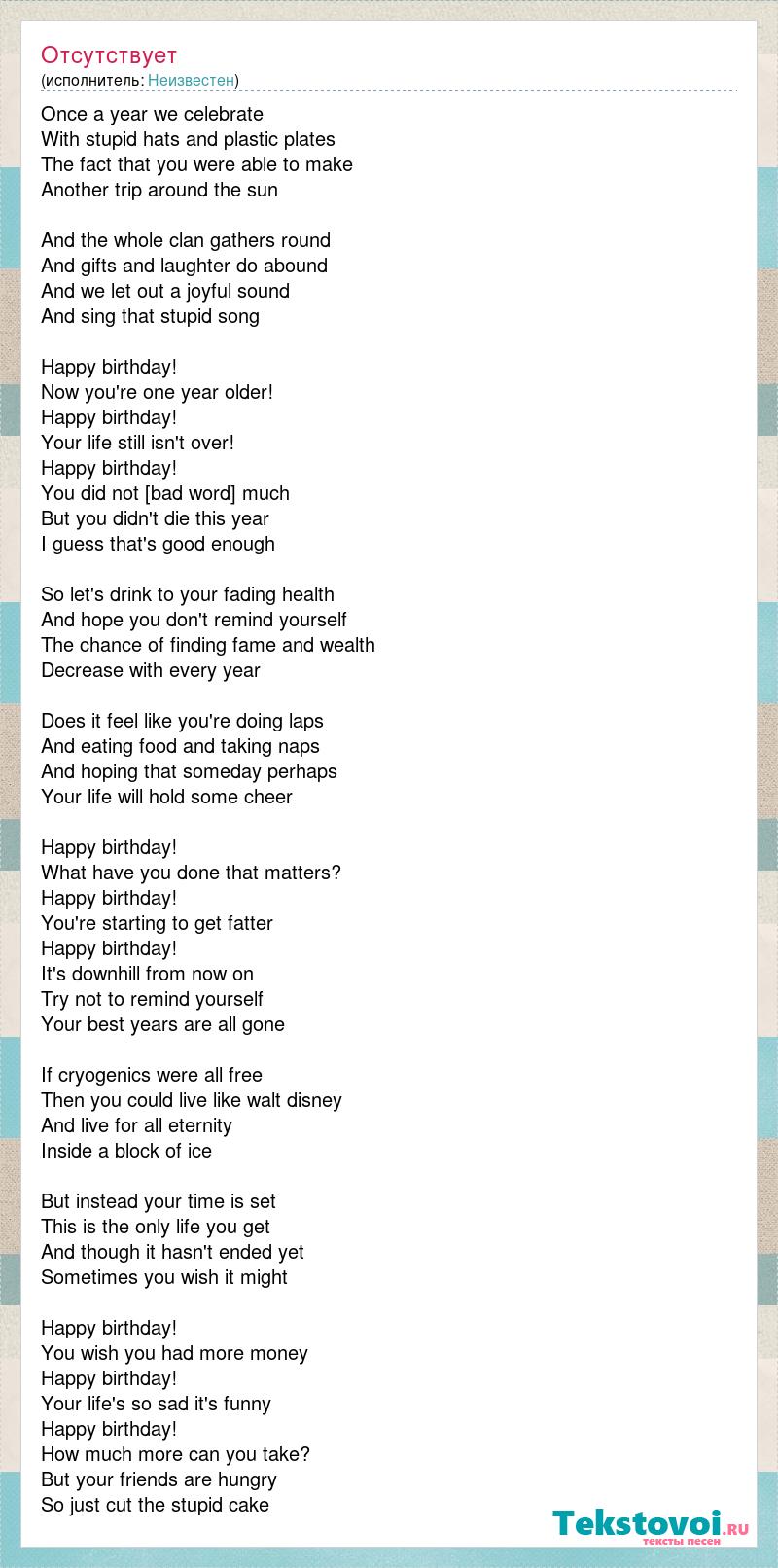 Отсутствует
(исполнитель: Неизвестен)

Once a year we celebrate
With stupid hats and plastic plates
The fact that you were able to make
Another trip around the sun

And the whole clan gathers round
And gifts and laughter do abound
And we let out a joyful sound
And sing that stupid song

Happy birthday!
Now you're one year older!
Happy birthday!
Your life still isn't over!
Happy birthday!
You did not [bad word] much
But you didn't die this year
I guess that's good enough

So let's drink to your fading health
And hope you don't remind yourself
The chance of finding fame and wealth
Decrease with every year

Does it feel like you're doing laps
And eating food and taking naps
And hoping that someday perhaps
Your life will hold some cheer

Happy birthday!
What have you done that matters?
Happy birthday!
You're starting to get fatter
Happy birthday!
It's downhill from now on
Try not to remind yourself
Your best years are all gone

If cryogenics were all free
Then you could live like walt disney
And live for all eternity
Inside a block of ice

But instead your time is set
This is the only life you get
And though it hasn't ended yet
Sometimes you wish it might

Happy birthday!
You wish you had more money
Happy birthday!
Your life's so sad it's funny
Happy birthday!
How much more can you take?
But your friends are hungry
So just cut the stupid cake

Tekstovoi.ru
тексты песен